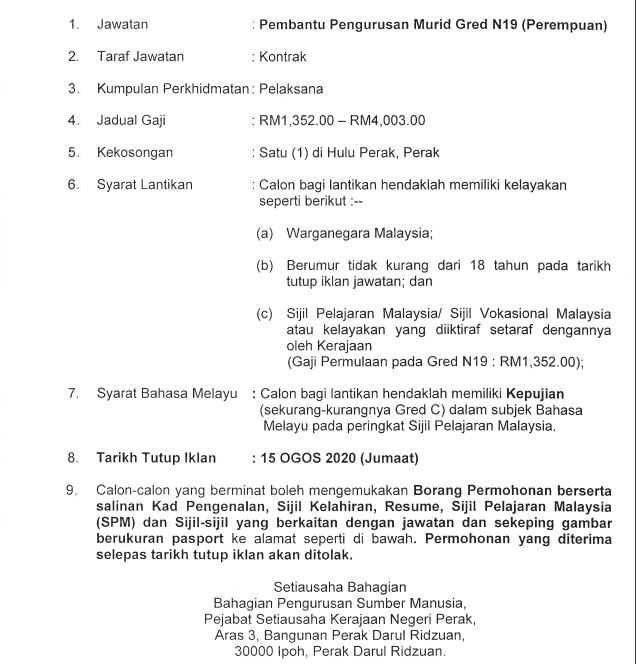 1. Jawatan : Pembantu Pengurusan Murid Gred N19 (Perempuan)

2. Taraf Jawatan : Kontrak

3. Kumpulan Perkhidmatan : Pelaksana

4. Jadual Gaji : RM1,352.00 – RM4,003.00

5. Kekosongan : Satu (1) di Hulu Perak, Perak

6. Syarat Lantikan : Calon bagi lantikan hendaklah memiliki kelayakan seperti berikut :--

(a) Warganegara Malaysia;

(b) Berumur tidak kurang dari 18 tahun pada tarikh tutup iklan jawatan; dan

(c) Sijil Pelajaran Malaysia/ Sijil Vokasional Malaysia atau kelayakan yang diiktiraf setaraf dengannya oleh Kerajaan
(Gaji Permulaan pada Gred N19 : RM1,352.00);

7. Syarat Bahasa Melayu : Calon bagi lantikan hendaklah memiliki Kepujian (sekurang-kurangnya Gred C) dalam subjek Bahasa Melayu pada peringkat Sijil Pelajaran Malaysia.

8. Tarikh Tutup Iklan : 15 OGOS 2020 (Jumaat)

9. Calon-calon yang berminat boleh mengemukakan Borang Permohonan berserta salinan Kad Pengenalan, Sijil Kelahiran, Resume, Sijil Pelajaran Malaysia (SPM) dan Sijil-sijil yang berkaitan dengan jawatan dan sekeping gambar berukuran pasport ke alamat seperti di bawah. Permohonan yang diterima selepas tarikh tutup iklan akan ditolak.

Setiausaha Bahagian
Bahagian Pengurusan Sumber Manusia,
Pejabat Setiausaha Kerajaan Negeri Perak,
Aras 3, Bangunan Perak Darul Ridzuan,
30000 Ipoh, Perak Darul Ridzuan.